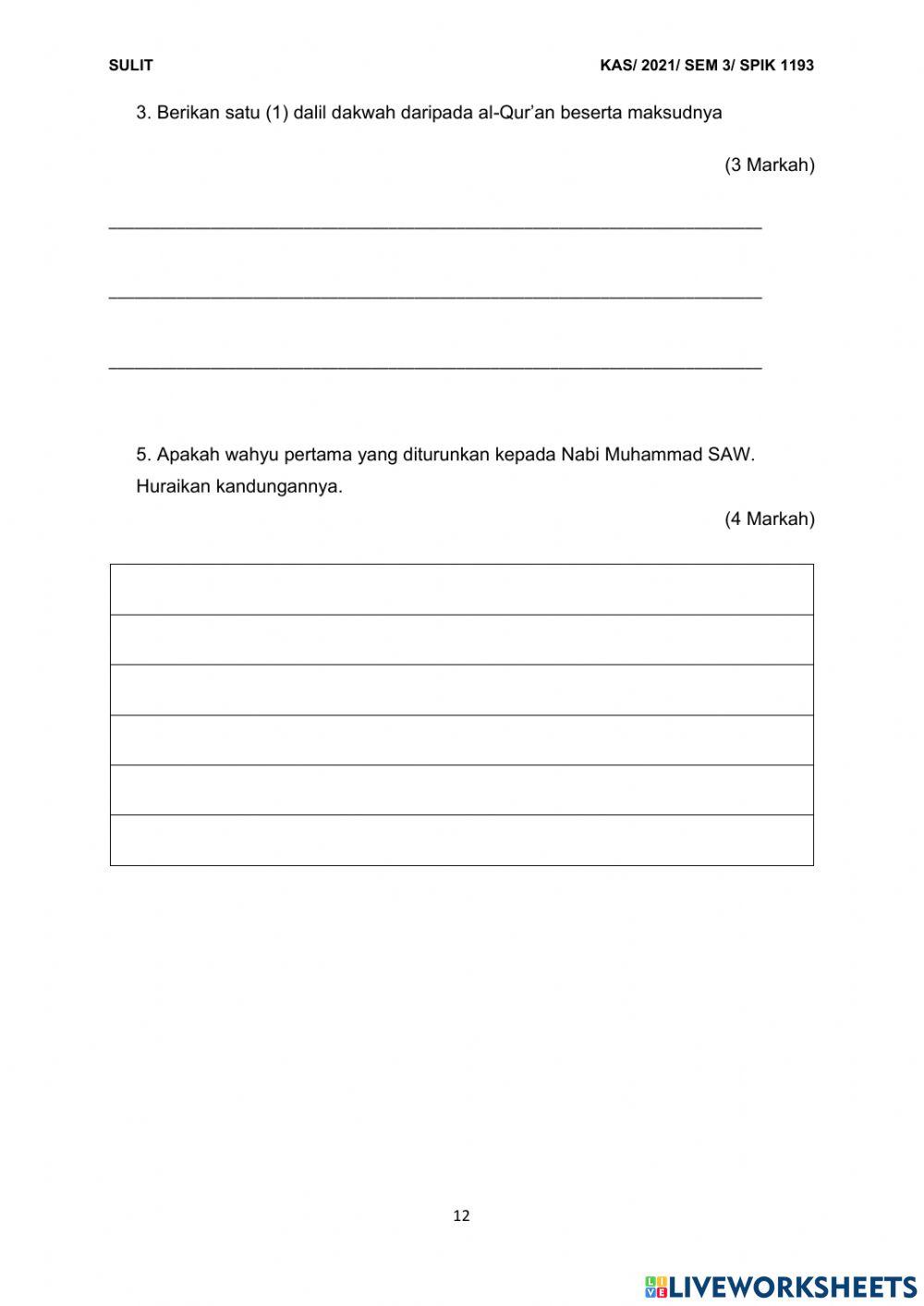 SULIT KAS/ 2021/ SEM 3/ SPIK 1193

3. Berikan satu (1) dalil dakwah daripada al-Qur'an beserta maksudnya

(3 Markah)

____

____

____

5. Apakah wahyu pertama yang diturunkan kepada Nabi Muhammad SAW. Huraikan kandungannya.

(4 Markah)

12

LIVEWORKSHEETS